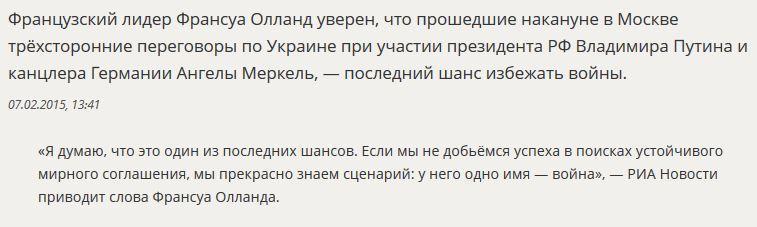 Французский лидер Франсуа Олланд уверен, что прошедшие накануне в Москве трёхсторонние переговоры по Украине при участии президента РФ Владимира Путина и канцлера Германии Ангелы Меркель, — последний шанс избежать войны.

07.02.2015, 13:41

«Я думаю, что это один из последних шансов. Если мы не добьёмся успеха в поисках устойчивого мирного соглашения, мы прекрасно знаем сценарий: у него одно имя — война», — РИА Новости приводит слова Франсуа Олланда.